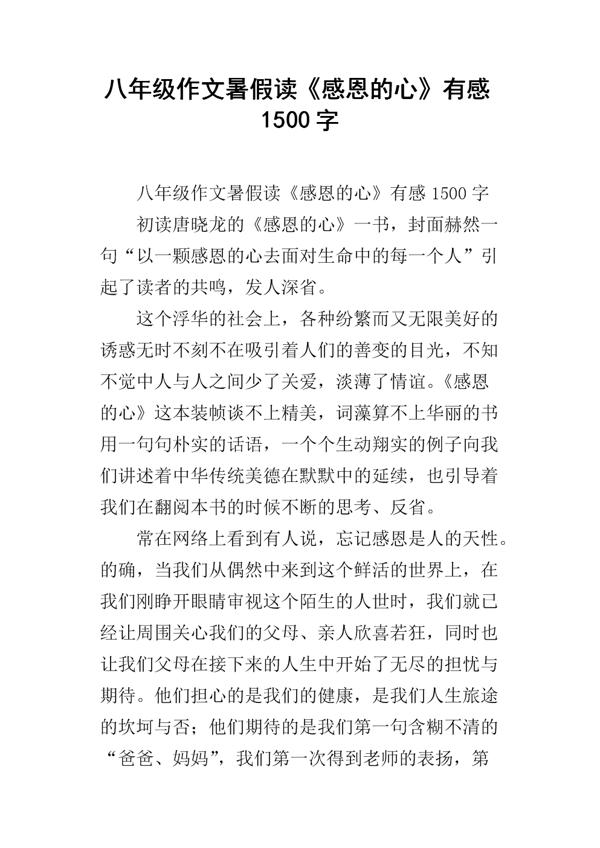 八年级作文暑假读《感恩的心》有感 1500 字

八年级作文暑假读《感恩的心》有感 1500 字

初读唐晓龙的《感恩的心》一书，封面赫然一句“以一颗感恩的心去面对生命中的每一个人”引起了读者的共鸣，发人深省。

这个浮华的社会上，各种纷繁而又无限美好的诱惑无时不刻不在吸引着人们的善变的目光，不知不觉中人与人之间少了关爱，淡薄了情谊。《感恩的心》这本装帧谈不上精美，词藻算不上华丽的书用一句句朴实的话语，一个个生动翔实的例子向我们讲述着中华传统美德在默默中的延续，也引导着我们在翻阅本书的时候不断的思考、反省。

常在网络上看到有人说，忘记感恩是人的天性。的确，当我们从偶然中来到这个鲜活的世界上，在我们刚睁开眼睛审视这个陌生的人世时，我们就已经让周围关心我们的父母、亲人欣喜若狂，同时也让我们父母在接下来的人生中开始了无尽的担忧与期待。他们担心的是我们的健康，是我们人生旅途的坎坷与否；他们期待的是我们第一句含糊不清的“爸爸、妈妈”，我们第一次得到老师的表扬，第